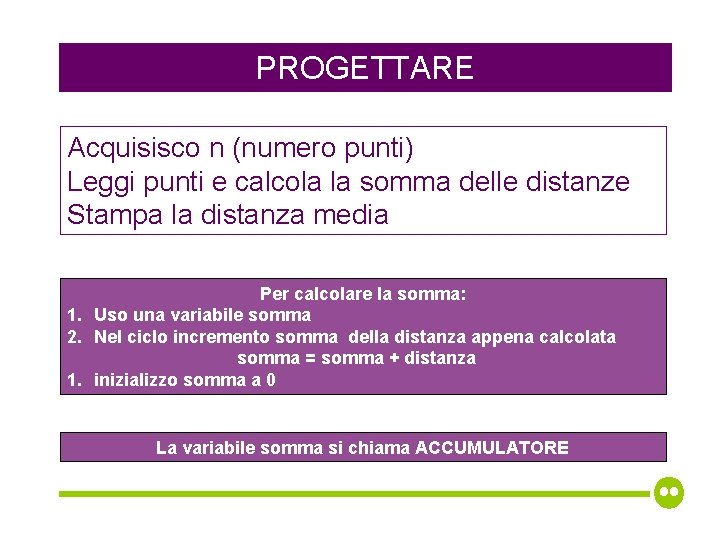 PROGETTARE

Acquisisco n (numero punti)
Leggi punti e calcola la somma delle distanze
Stampa la distanza media

Per calcolare la somma:
1. Uso una variabile somma
2. Nel ciclo incremento somma della distanza appena calcolata
somma = somma + distanza
1. inizializzo somma a 0

La variabile somma si chiama ACCUMULATORE